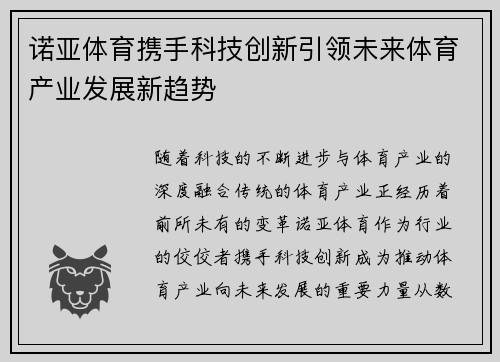 诺亚体育携手科技创新引领未来体育产业发展新趋势

随着科技的不断进步与体育产业的深度融合传统的体育产业正经历着前所未有的变革诺亚体育作为行业的佼佼者携手科技创新成为推动体育产业向未来发展的重要力量从数